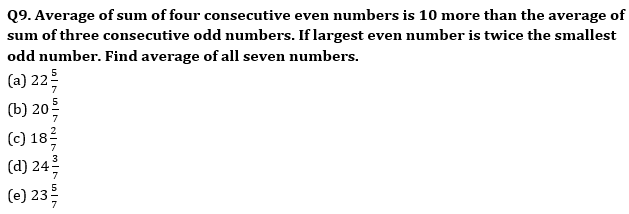 Q9. Average of sum of four consecutive even numbers is 10 more than the average of sum of three consecutive odd numbers. If largest even number is twice the smallest odd number. Find average of all seven numbers.

(a) $22\frac{5}{7}$
(b) $20\frac{5}{7}$
(c) $18\frac{2}{7}$
(d) $24\frac{3}{7}$
(e) $23\frac{5}{7}$